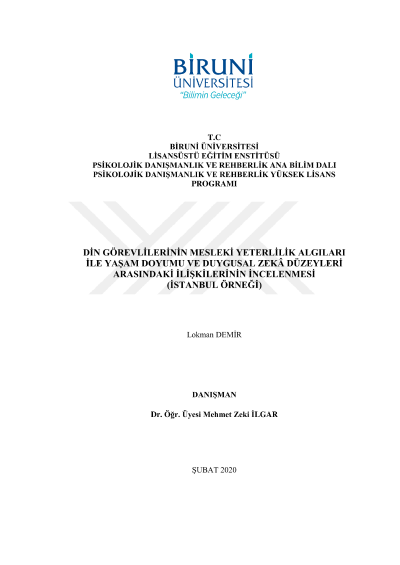 BİRUNİ
ÜNİVERSİTESİ
"Bilimin Geleceği"

T.C
BİRUNİ ÜNİVERSİTESİ
LİSANSÜSTÜ EĞİTİM ENSTİTÜSÜ
PSİKOLOJİK DANIŞMANLIK VE REHBERLİK ANA BİLİM DALI
PSİKOLOJİK DANIŞMANLIK VE REHBERLİK YÜKSEK LİSANS PROGRAMI

DİN GÖREVLİLERİNİN MESLEKİ YETERLİLİK ALGILARI İLE YAŞAM DOYUMU VE DUYGUSAL ZEKÂ DÜZEYLERİ ARASINDAKİ İLİŞKİLERİNİN İNCELENMESİ (İSTANBUL ÖRNEĞİ)

Lokman DEMİR

DANIŞMAN

Dr. Öğr. Üyesi Mehmet Zeki İLGAR

ŞUBAT 2020